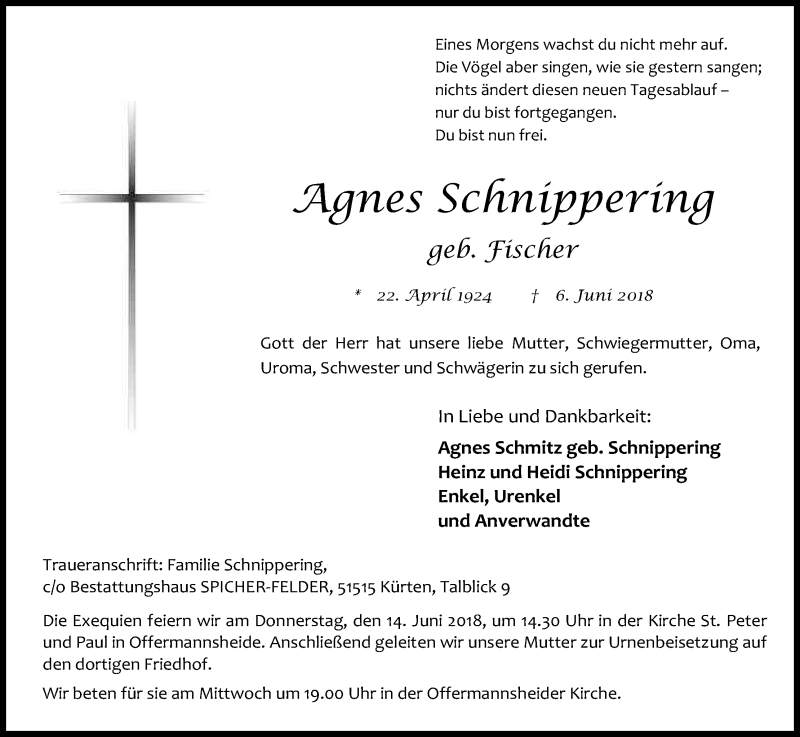 Eines Morgens wachst du nicht mehr auf.
Die Vögel aber singen, wie sie gestern sangen;
nichts ändert diesen neuen Tagesablauf –
nur du bist fortgegangen.
Du bist nun frei.

Agnes Schnippering

geb. Fischer

* 22. April 1924 † 6. Juni 2018

Gott der Herr hat unsere liebe Mutter, Schwiegermutter, Oma, Uroma, Schwester und Schwägerin zu sich gerufen.

In Liebe und Dankbarkeit:

Agnes Schmitz geb. Schnippering
Heinz und Heidi Schnippering
Enkel, Urenkel
und Anverwandte

Traueranschrift: Familie Schnippering,
c/o Bestattungshaus SPICHER-FELDER, 51515 Kürten, Talblick 9

Die Exequien feiern wir am Donnerstag, den 14. Juni 2018, um 14.30 Uhr in der Kirche St. Peter und Paul in Offermannsheide. Anschließend geleiten wir unsere Mutter zur Urnenbeisetzung auf den dortigen Friedhof.

Wir beten für sie am Mittwoch um 19.00 Uhr in der Offermannsheider Kirche.